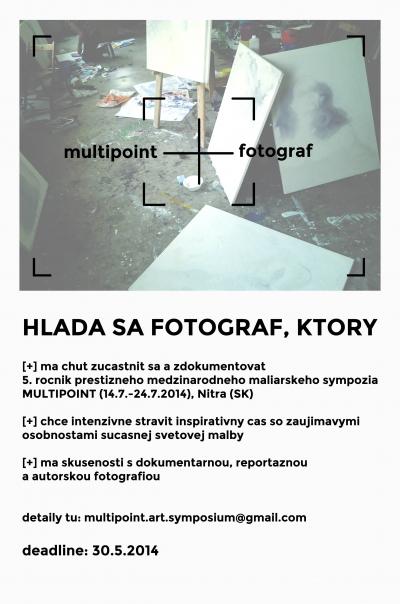 multipoint fotograf

HLADA SA FOTOGRAF, KTORY

[+] ma chut zucastnit sa a zdokumentovat 5. rocnik prestizneho medzinarodneho maliarskeho sympozia MULTIPOINT (14.7.-24.7.2014), Nitra (SK)

[+] chce intenzivne stravit inspirativny cas so zaujimavymi osobnostami sucasnej svetovej malby

[+] ma skusenosti s dokumentarnou, reportaznou a autorskou fotografiou

detaily tu: multipoint.art.symposium@gmail.com

deadline: 30.5.2014